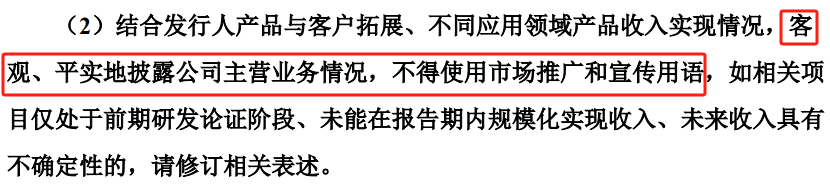 （2）结合发行人产品与客户拓展、不同应用领域产品收入实现情况，客观、平实地披露公司主营业务情况，不得使用市场推广和宣传用语，如相关项目仅处于前期研发论证阶段、未能在报告期内规模化实现收入、未来收入具有不确定性的，请修订相关表述。